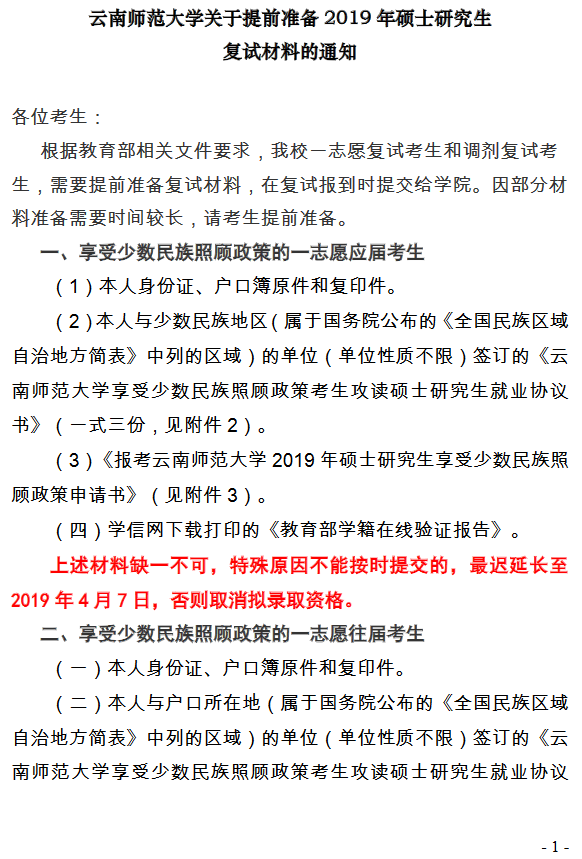 云南师范大学关于提前准备 2019 年硕士研究生复试材料的通知

各位考生：

根据教育部相关文件要求，我校一志愿复试考生和调剂复试考生，需要提前准备复试材料，在复试报到时提交给学院。因部分材料准备需要时间较长，请考生提前准备。

一、享受少数民族照顾政策的一志愿应届考生

（1）本人身份证、户口簿原件和复印件。

（2）本人与少数民族地区（属于国务院公布的《全国民族区域自治地方简表》中列的区域）的单位（单位性质不限）签订的《云南师范大学享受少数民族照顾政策考生攻读硕士研究生就业协议书》（一式三份，见附件 2）。

（3）《报考云南师范大学 2019 年硕士研究生享受少数民族照顾政策申请书》（见附件 3）。

（四）学信网下载打印的《教育部学籍在线验证报告》。

上述材料缺一不可，特殊原因不能按时提交的，最迟延长至 2019 年 4 月 7 日，否则取消拟录取资格。

二、享受少数民族照顾政策的一志愿往届考生

（一）本人身份证、户口簿原件和复印件。

（二）本人与户口所在地（属于国务院公布的《全国民族区域自治地方简表》中列的区域）的单位（单位性质不限）签订的《云南师范大学享受少数民族照顾政策考生攻读硕士研究生就业协议

- 1 -